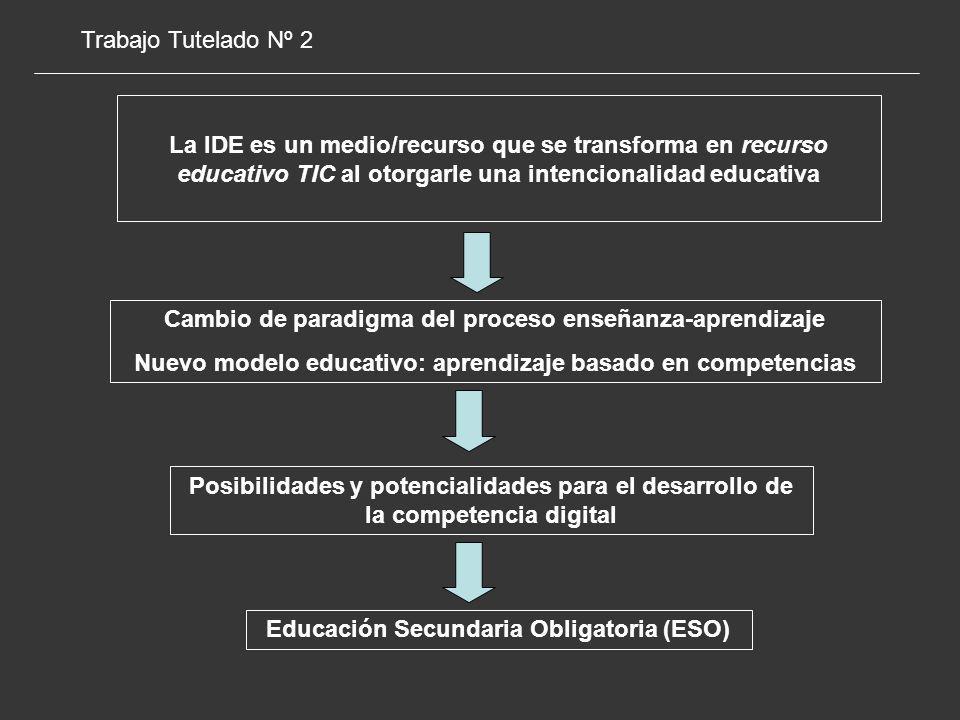 Trabajo Tutelado Nº 2

La IDE es un medio/recurso que se transforma en recurso educativo TIC al otorgarle una intencionalidad educativa

Cambio de paradigma del proceso enseñanza-aprendizaje

Nuevo modelo educativo: aprendizaje basado en competencias

Posibilidades y potencialidades para el desarrollo de la competencia digital

Educación Secundaria Obligatoria (ESO)